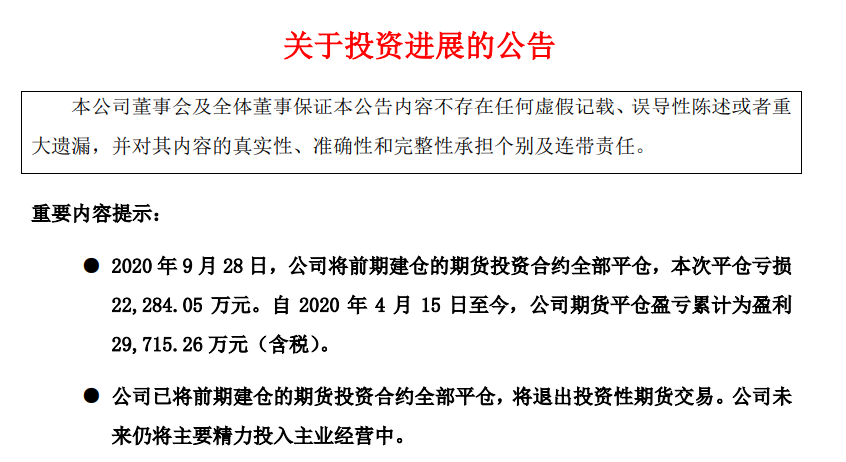 关于投资进展的公告

本公司董事会及全体董事保证本公告内容不存在任何虚假记载、误导性陈述或者重大遗漏，并对其内容的真实性、准确性和完整性承担个别及连带责任。

重要内容提示：

• 2020年9月28日，公司将前期建仓的期货投资合约全部平仓，本次平仓亏损22,284.05万元。自2020年4月15日至今，公司期货平仓盈亏累计为盈利29,715.26万元（含税）。

• 公司已将前期建仓的期货投资合约全部平仓，将退出投资性期货交易。公司未来仍将主要精力投入主业经营中。